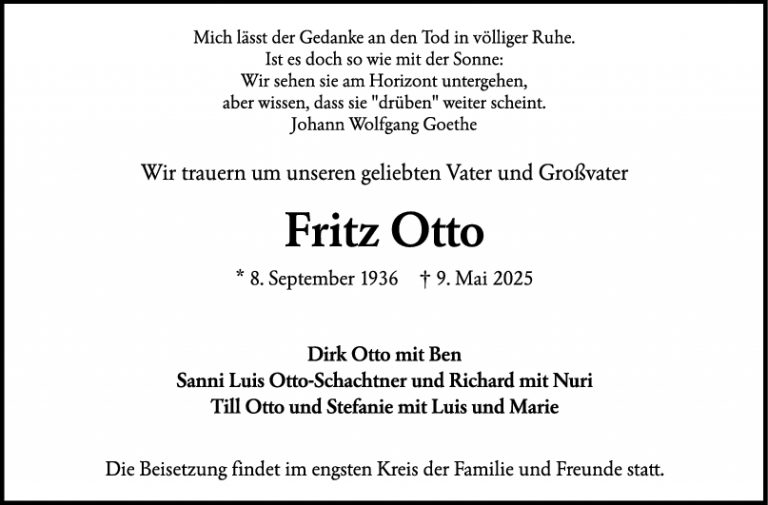 Mich lässt der Gedanke an den Tod in völliger Ruhe.
Ist es doch so wie mit der Sonne:
Wir sehen sie am Horizont untergehen,
aber wissen, dass sie "drüben" weiter scheint.
Johann Wolfgang Goethe

Wir trauern um unseren geliebten Vater und Großvater

Fritz Otto

* 8. September 1936 † 9. Mai 2025

Dirk Otto mit Ben
Sanni Luis Otto-Schachtner und Richard mit Nuri
Till Otto und Stefanie mit Luis und Marie

Die Beisetzung findet im engsten Kreis der Familie und Freunde statt.